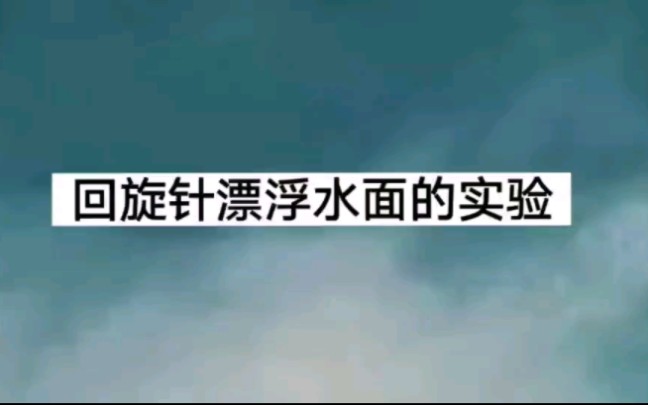 回旋针漂浮水面的实验